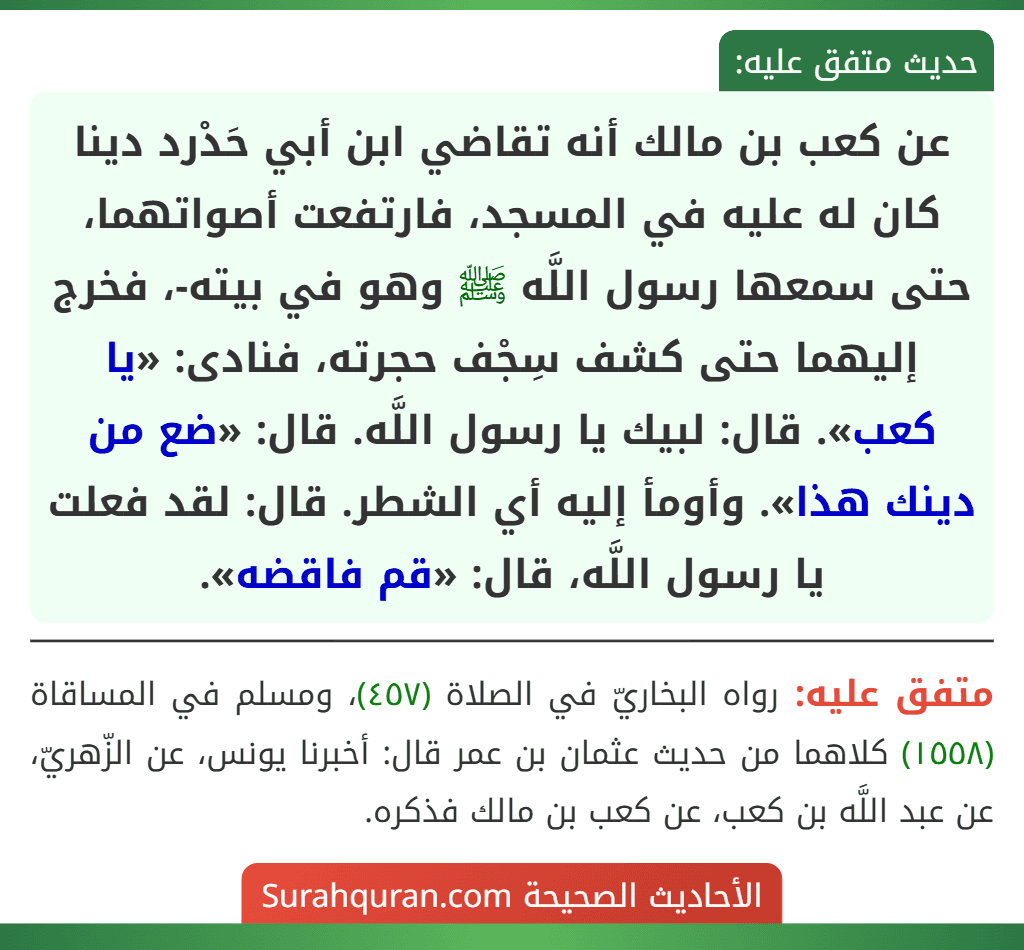 حديث متفق عليه:

عن كعب بن مالك أنه تقاضي ابن أبي حَدْرد دينا كان له عليه في المسجد، فارتفعت أصواتهما، حتى سمعها رسول اللَّه ﷺ وهو في بيته-، فخرج إليهما حتى كشف سِجْف حجرته، فنادى: «يا كعب». قال: لبيك يا رسول اللَّه. قال: «ضع من دينك هذا». وأومأ إليه أي الشطر. قال: لقد فعلت يا رسول اللَّه، قال: «قم فاقضه».

متفق عليه: رواه البخاريّ في الصلاة (٤٥٧)، ومسلم في المساقاة (١٥٥٨) كلاهما من حديث عثمان بن عمر قال: أخبرنا يونس، عن الزّهريّ، عن عبد اللَّه بن كعب، عن كعب بن مالك فذكره.

الأحاديث الصحيحة Surahquran.com